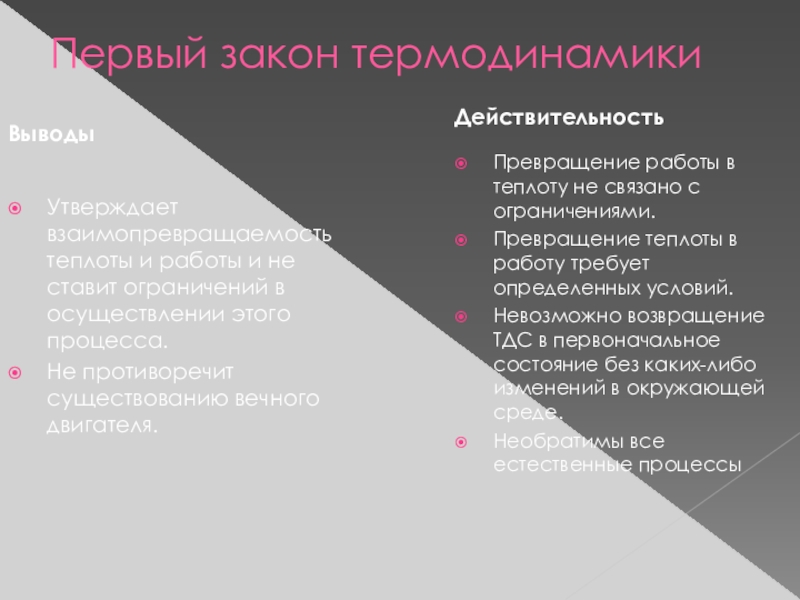 Первый закон термодинамики

Выводы

Утверждает взаимопревращаемость теплоты и работы и не ставит ограничений в осуществлении этого процесса.
Не противоречит существованию вечного двигателя.

Действительность

Превращение работы в теплоту не связано с ограничениями.
Превращение теплоты в работу требует определенных условий.
Невозможно возвращение ТДС в первоначальное состояние без каких-либо изменений в окружающей среде.
Необратимы все естественные процессы